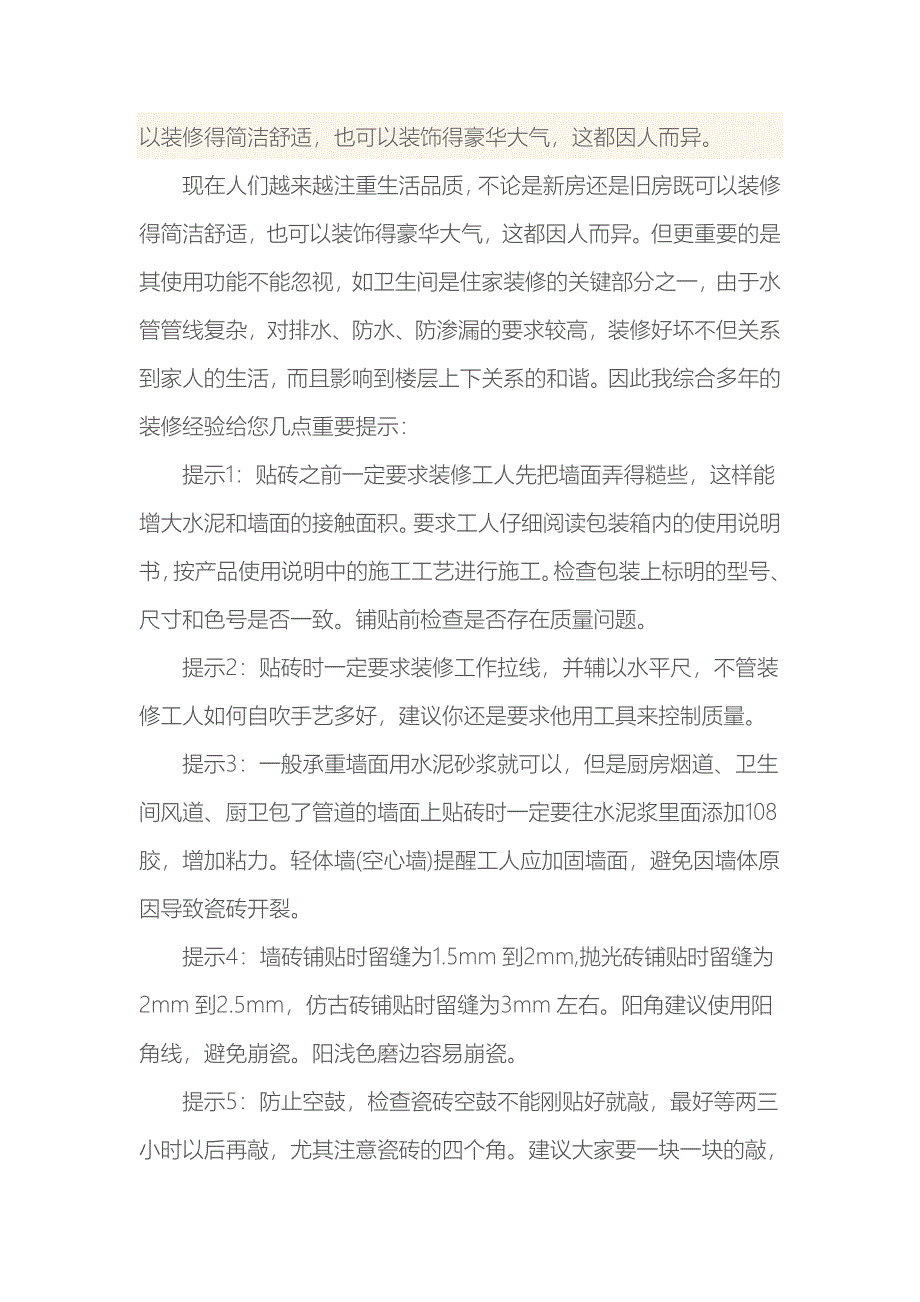 以装修得简洁舒适，也可以装饰得豪华大气，这都因人而异。

现在人们越来越注重生活品质，不论是新房还是旧房既可以装修得简洁舒适，也可以装饰得豪华大气，这都因人而异。但更重要的是其使用功能不能忽视，如卫生间是住家装修的关键部分之一，由于水管管线复杂，对排水、防水、防渗漏的要求较高，装修好坏不但关系到家人的生活，而且影响到楼层上下关系的和谐。因此我综合多年的装修经验给您几点重要提示：

提示1：贴砖之前一定要求装修工人先把墙面弄得糙些，这样能增大水泥和墙面的接触面积。要求工人仔细阅读包装箱内的使用说明书，按产品使用说明中的施工工艺进行施工。检查包装上标明的型号、尺寸和色号是否一致。铺贴前检查是否存在质量问题。

提示2：贴砖时一定要求装修工作拉线，并辅以水平尺，不管装修工人如何自吹手艺多好，建议你还是要求他用工具来控制质量。

提示3：一般承重墙面用水泥砂浆就可以，但是厨房烟道、卫生间风道、厨卫包了管道的墙面上贴砖时一定要往水泥浆里面添加108胶，增加粘力。轻体墙(空心墙)提醒工人应加固墙面，避免因墙体原因导致瓷砖开裂。

提示4：墙砖铺贴时留缝为1.5mm 到2mm,抛光砖铺贴时留缝为2mm 到2.5mm，仿古砖铺贴时留缝为3mm 左右。阳角建议使用阳角线，避免崩瓷。阳浅色磨边容易崩瓷。

提示5：防止空鼓，检查瓷砖空鼓不能刚贴好就敲，最好等两三小时以后再敲，尤其注意瓷砖的四个角。建议大家要一块一块的敲，